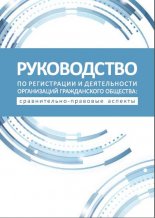 РУКОВОДСТВО
ПО РЕГИСТРАЦИИ И ДЕЯТЕЛЬНОСТИ ОРГАНИЗАЦИЙ ГРАЖДАНСКОГО ОБЩЕСТВА:
сравнительно-правовые аспекты